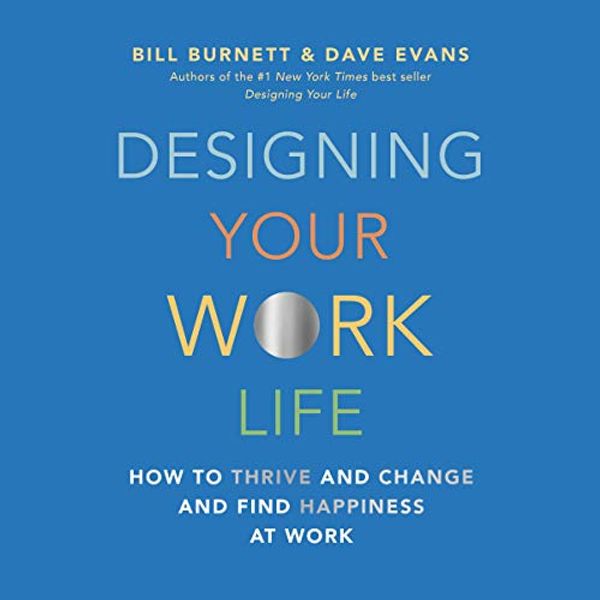 BILL BURNETT & DAVE EVANS
Authors of the #1 New York Times best seller Designing Your Life

DESIGNING
YOUR
WORK
LIFE

HOW TO THRIVE AND CHANGE AND FIND HAPPINESS AT WORK